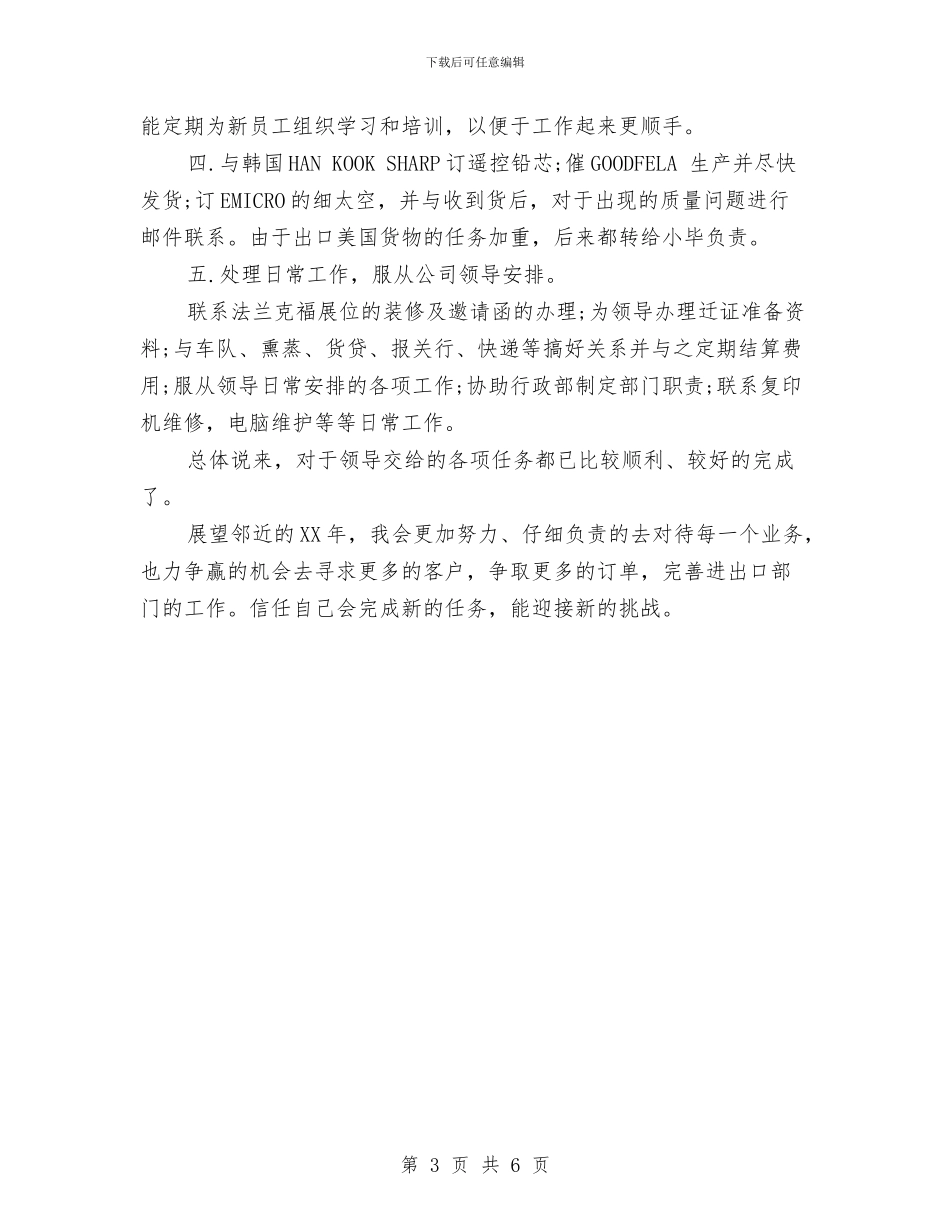 下载后可任意编辑

能定期为新员工组织学习和培训，以便于工作起来更顺手。

四.与韩国HAN KOOK SHARP订遥控铅芯;催GOODFELA 生产并尽快发货;订EMICRO的细太空，并与收到货后，对于出现的质量问题进行邮件联系。由于出口美国货物的任务加重，后来都转给小毕负责。

五.处理日常工作，服从公司领导安排。

联系法兰克福展位的装修及邀请函的办理;为领导办理迁证准备资料;与车队、熏蒸、货贷、报关行、快递等搞好关系并与之定期结算费用;服从领导日常安排的各项工作;协助行政部制定部门职责;联系复印机维修，电脑维护等等日常工作。

总体说来，对于领导交给的各项任务都已比较顺利、较好的完成了。

展望邻近的XX年，我会更加努力、仔细负责的去对待每一个业务，也力争赢的机会去寻求更多的客户，争取更多的订单，完善进出口部门的工作。信任自己会完成新的任务，能迎接新的挑战。

第 3 页 共 6 页